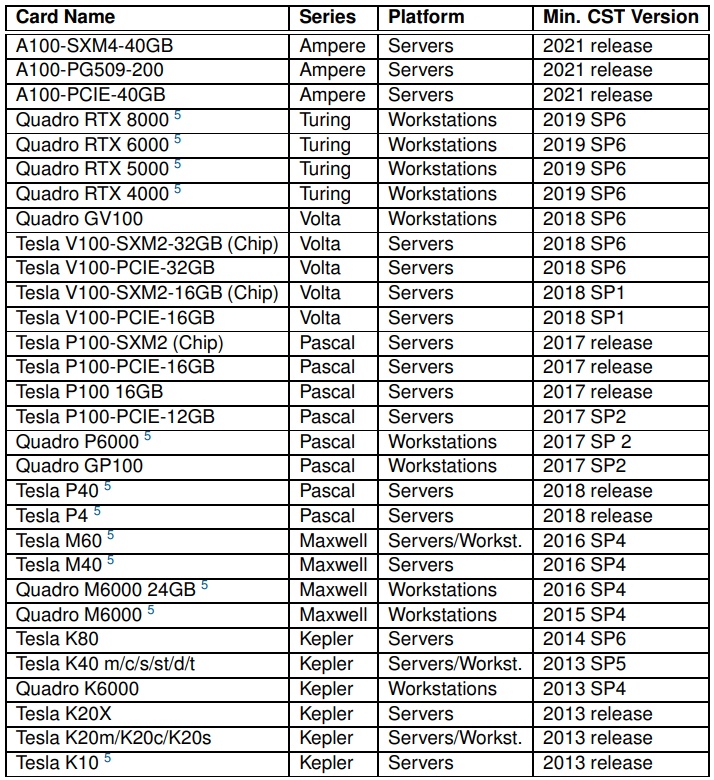 | Card Name | Series | Platform | Min. CST Version |
|---|---|---|---|
| A100-SXM4-40GB | Ampere | Servers | 2021 release |
| A100-PG509-200 | Ampere | Servers | 2021 release |
| A100-PCIE-40GB | Ampere | Servers | 2021 release |
| Quadro RTX 8000 $^5$ | Turing | Workstations | 2019 SP6 |
| Quadro RTX 6000 $^5$ | Turing | Workstations | 2019 SP6 |
| Quadro RTX 5000 $^5$ | Turing | Workstations | 2019 SP6 |
| Quadro RTX 4000 $^5$ | Turing | Workstations | 2019 SP6 |
| Quadro GV100 | Volta | Workstations | 2018 SP6 |
| Tesla V100-SXM2-32GB (Chip) | Volta | Servers | 2018 SP6 |
| Tesla V100-PCIE-32GB | Volta | Servers | 2018 SP6 |
| Tesla V100-SXM2-16GB (Chip) | Volta | Servers | 2018 SP1 |
| Tesla V100-PCIE-16GB | Volta | Servers | 2018 SP1 |
| Tesla P100-SXM2 (Chip) | Pascal | Servers | 2017 release |
| Tesla P100-PCIE-16GB | Pascal | Servers | 2017 release |
| Tesla P100 16GB | Pascal | Servers | 2017 release |
| Tesla P100-PCIE-12GB | Pascal | Servers | 2017 SP2 |
| Quadro P6000 $^5$ | Pascal | Workstations | 2017 SP 2 |
| Quadro GP100 | Pascal | Workstations | 2017 SP2 |
| Tesla P40 $^5$ | Pascal | Servers | 2018 release |
| Tesla P4 $^5$ | Pascal | Servers | 2018 release |
| Tesla M60 $^5$ | Maxwell | Servers/Workst. | 2016 SP4 |
| Tesla M40 $^5$ | Maxwell | Servers | 2016 SP4 |
| Quadro M6000 24GB $^5$ | Maxwell | Workstations | 2016 SP4 |
| Quadro M6000 $^5$ | Maxwell | Workstations | 2015 SP4 |
| Tesla K80 | Kepler | Servers | 2014 SP6 |
| Tesla K40 m/c/s/st/d/t | Kepler | Servers/Workst. | 2013 SP5 |
| Quadro K6000 | Kepler | Workstations | 2013 SP4 |
| Tesla K20X | Kepler | Servers | 2013 release |
| Tesla K20m/K20c/K20s | Kepler | Servers/Workst. | 2013 release |
| Tesla K10 $^5$ | Kepler | Servers | 2013 release |